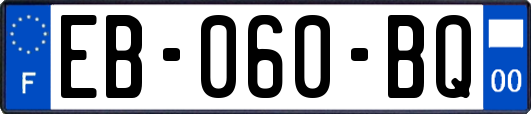 F
EB-060-BQ
00